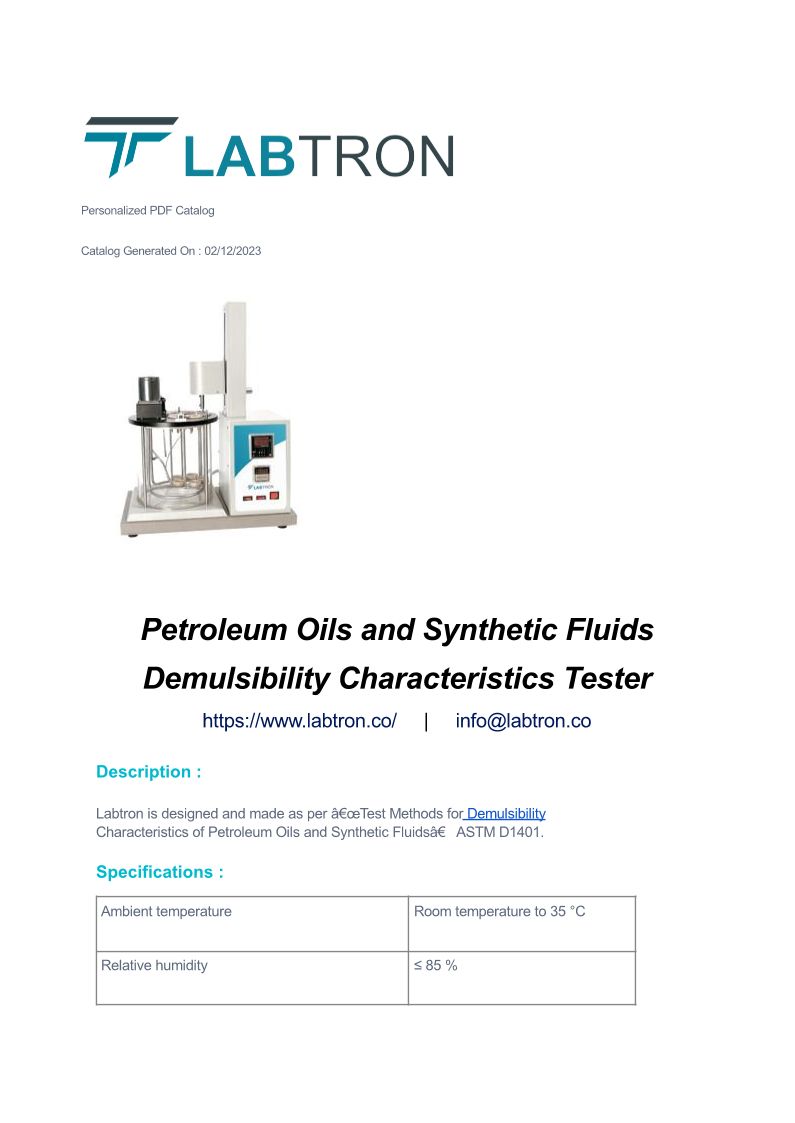 LABTRON

Personalized PDF Catalog

Catalog Generated On : 02/12/2023

LABTRON

Petroleum Oils and Synthetic Fluids Demulsibility Characteristics Tester

https://www.labtron.co/ | info@labtron.co

Description :

Labtron is designed and made as per â€œTest Methods for Demulsibility Characteristics of Petroleum Oils and Synthetic Fluidsâ€ ASTM D1401.

Specifications :

| Ambient temperature | Room temperature to 35 °C |
|---|---|
| Relative humidity | ≤ 85 % |